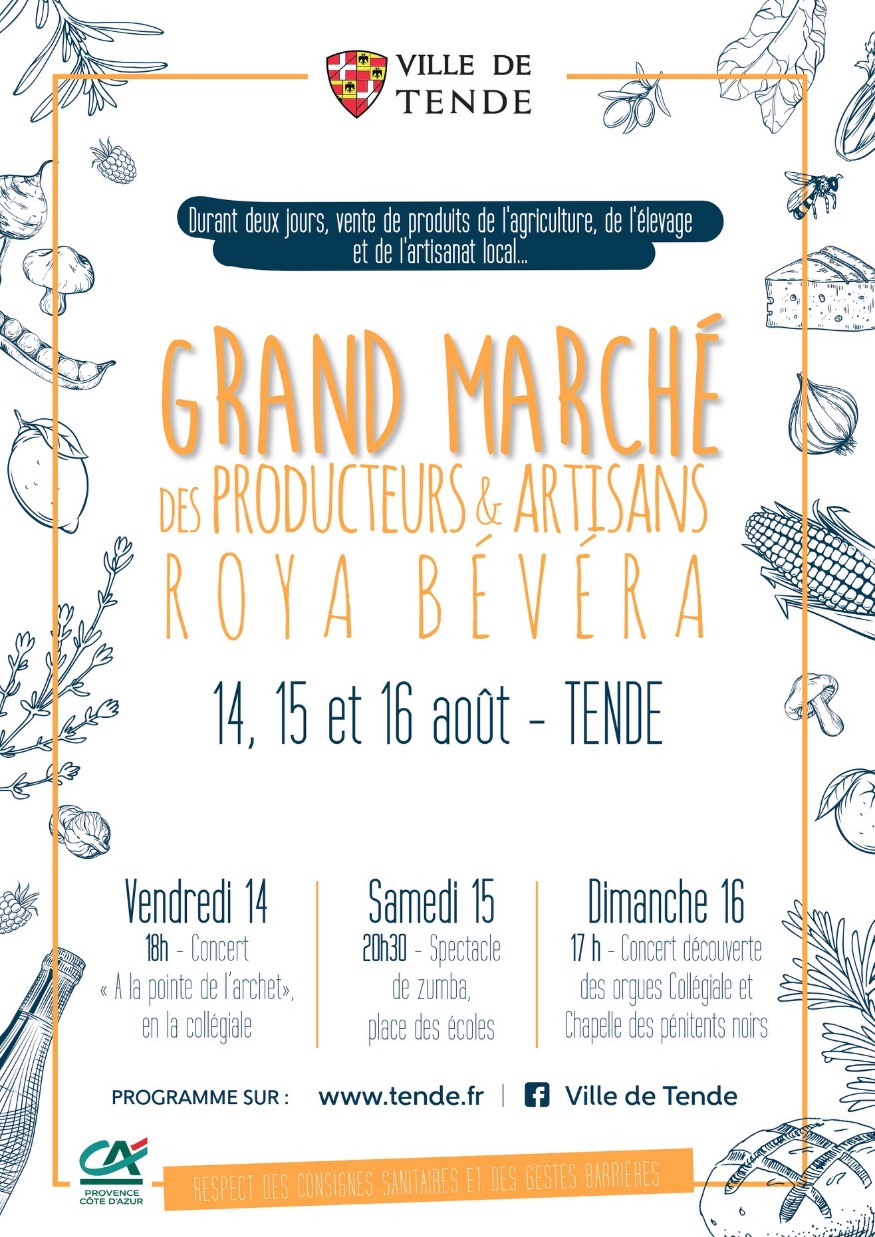 VILLE DE
TENDE

Durant deux jours, vente de produits de l'agriculture, de l'élevage et de l'artisanat local...

GRAND MARCHÉ
DES PRODUCTEURS & ARTISANS
ROYA BÉVÉRA

14, 15 et 16 août - TENDE

Vendredi 14
18h - Concert « A la pointe de l'archet», en la collégiale

Samedi 15
20h30 - Spectacle de zumba, place des écoles

Dimanche 16
17 h - Concert découverte des orgues Collégiale et Chapelle des pénitents noirs

PROGRAMME SUR : www.tende.fr | Ville de Tende

CA
PROVENCE CÔTE D'AZUR

RESPECT DES CONSIGNES SANITAIRES ET DES GESTES BARRIÈRES